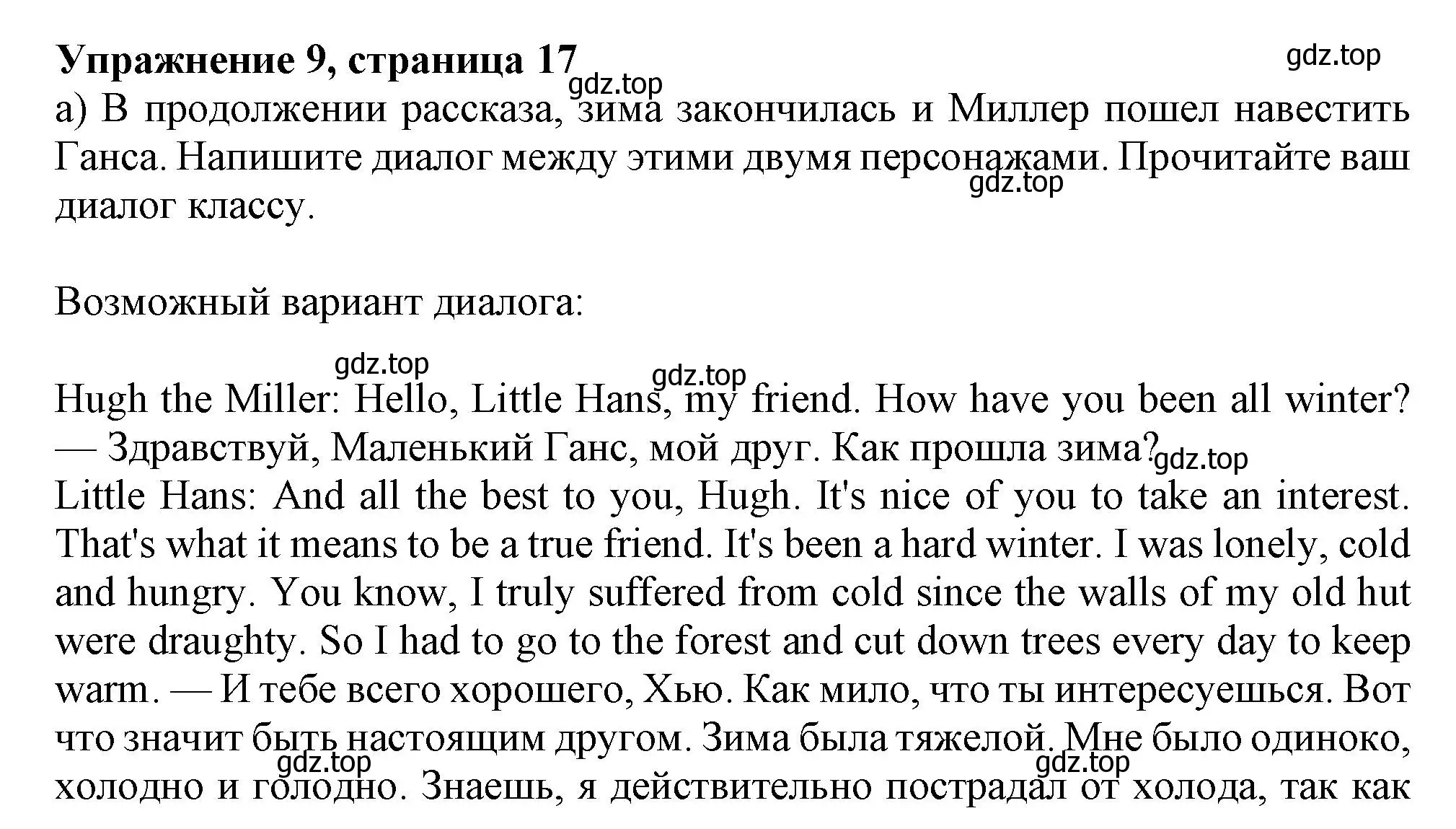 Упражнение 9, страница 17

gdz.top

gdz.top

a) В продолжении рассказа, зима закончилась и Миллер пошел навестить Ганса. Напишите диалог между этими двумя персонажами. Прочитайте ваш диалог классу.

gdz.top

Возможный вариант диалога:

gdz.top

gdz.top

Hugh the Miller: Hello, Little Hans, my friend. How have you been all winter? — Здравствуй, Маленький Ганс, мой друг. Как прошла зима?

gdz.top

Little Hans: And all the best to you, Hugh. It's nice of you to take an interest. That's what it means to be a true friend. It's been a hard winter. I was lonely, cold and hungry. You know, I truly suffered from cold since the walls of my old hut were draughty. So I had to go to the forest and cut down trees every day to keep warm. — И тебе всего хорошего, Хью. Как мило, что ты интересуешься. Вот что значит быть настоящим другом. Зима была тяжелой. Мне было одиноко, холодно и голодно. Знаешь, я действительно пострадал от холода, так как

gdz.top

gdz.top